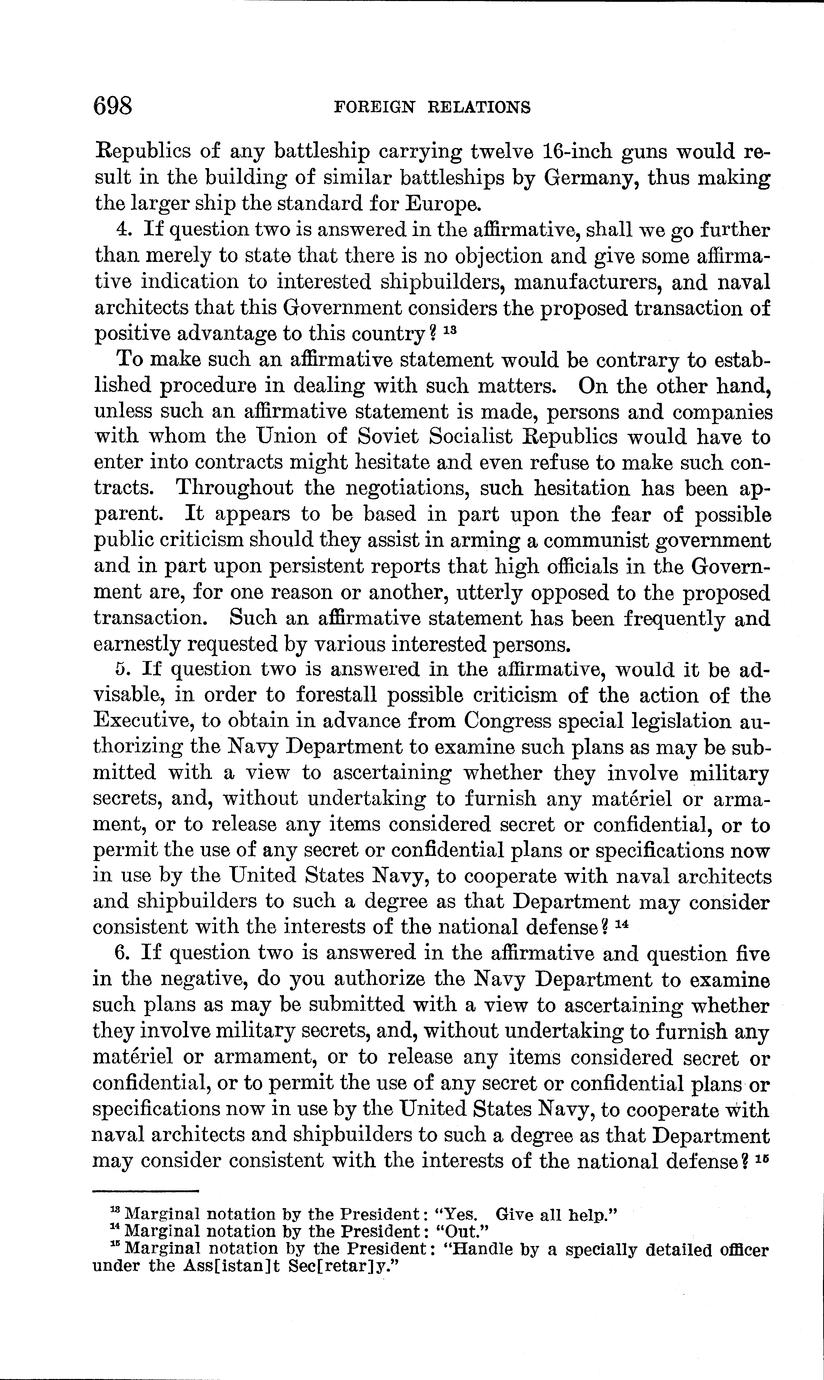 698 FOREIGN RELATIONS

Republics of any battleship carrying twelve 16-inch guns would result in the building of similar battleships by Germany, thus making the larger ship the standard for Europe.

4. If question two is answered in the affirmative, shall we go further than merely to state that there is no objection and give some affirmative indication to interested shipbuilders, manufacturers, and naval architects that this Government considers the proposed transaction of positive advantage to this country? $^{13}$

To make such an affirmative statement would be contrary to established procedure in dealing with such matters. On the other hand, unless such an affirmative statement is made, persons and companies with whom the Union of Soviet Socialist Republics would have to enter into contracts might hesitate and even refuse to make such contracts. Throughout the negotiations, such hesitation has been apparent. It appears to be based in part upon the fear of possible public criticism should they assist in arming a communist government and in part upon persistent reports that high officials in the Government are, for one reason or another, utterly opposed to the proposed transaction. Such an affirmative statement has been frequently and earnestly requested by various interested persons.

5. If question two is answered in the affirmative, would it be advisable, in order to forestall possible criticism of the action of the Executive, to obtain in advance from Congress special legislation authorizing the Navy Department to examine such plans as may be submitted with a view to ascertaining whether they involve military secrets, and, without undertaking to furnish any matériel or armament, or to release any items considered secret or confidential, or to permit the use of any secret or confidential plans or specifications now in use by the United States Navy, to cooperate with naval architects and shipbuilders to such a degree as that Department may consider consistent with the interests of the national defense? $^{14}$

6. If question two is answered in the affirmative and question five in the negative, do you authorize the Navy Department to examine such plans as may be submitted with a view to ascertaining whether they involve military secrets, and, without undertaking to furnish any matériel or armament, or to release any items considered secret or confidential, or to permit the use of any secret or confidential plans or specifications now in use by the United States Navy, to cooperate with naval architects and shipbuilders to such a degree as that Department may consider consistent with the interests of the national defense? $^{15}$

$^{13}$ Marginal notation by the President: "Yes. Give all help."
$^{14}$ Marginal notation by the President: "Out."
$^{15}$ Marginal notation by the President: "Handle by a specially detailed officer under the Ass[istan]t Sec[retar]y."